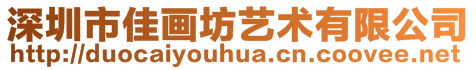 深圳市佳画坊艺术有限公司
http://duocaiyouhua.cn.coovee.net